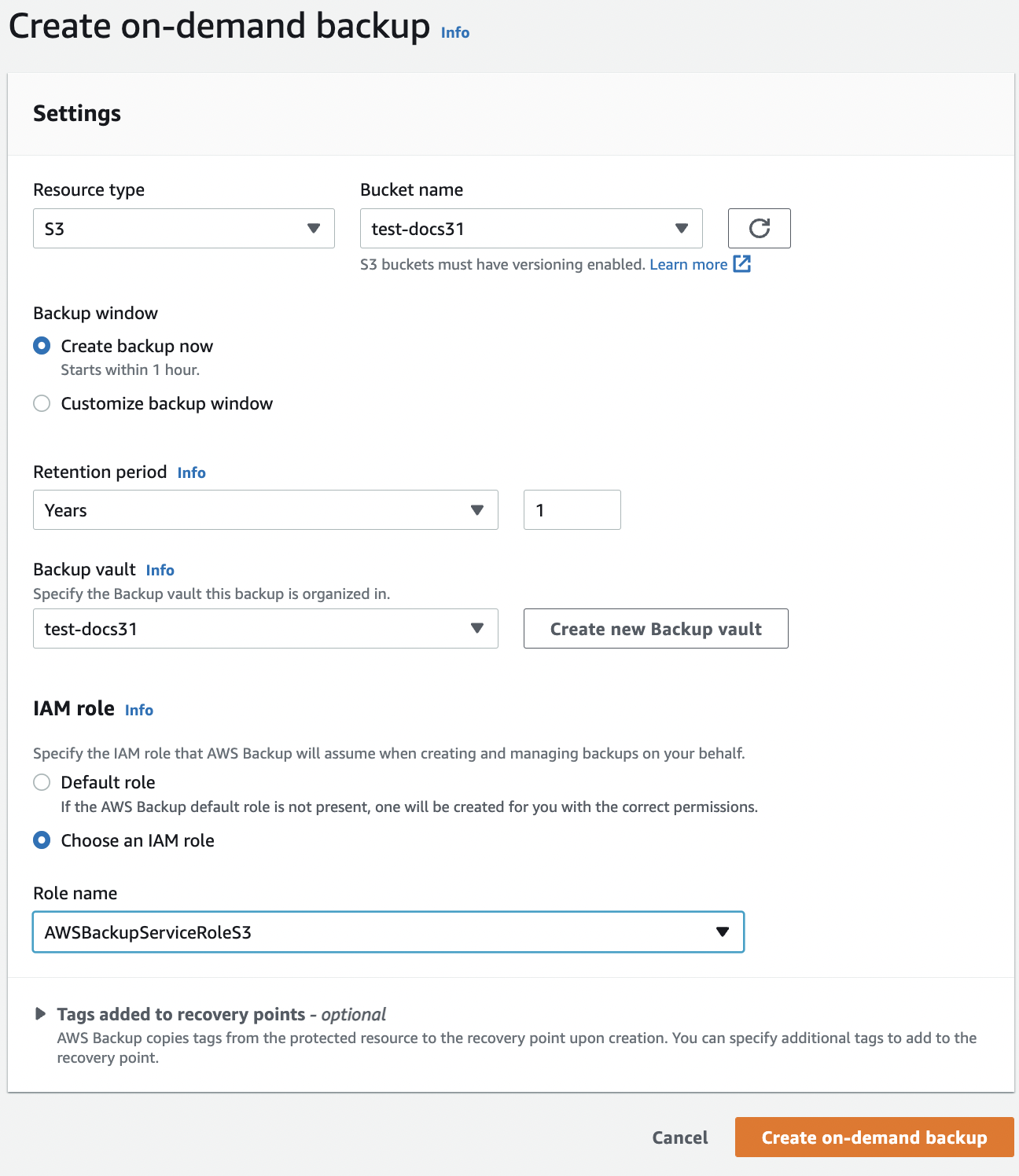 Create on-demand backup Info

Settings

Resource type
S3

Bucket name
test-docs31

S3 buckets must have versioning enabled. Learn more

Backup window
Create backup now
Starts within 1 hour.
Customize backup window

Retention period Info
Years
1

Backup vault Info
Specify the Backup vault this backup is organized in.
test-docs31
Create new Backup vault

IAM role Info

Specify the IAM role that AWS Backup will assume when creating and managing backups on your behalf.
Default role
If the AWS Backup default role is not present, one will be created for you with the correct permissions.
Choose an IAM role

Role name
AWSBackupServiceRoleS3

Tags added to recovery points - optional
AWS Backup copies tags from the protected resource to the recovery point upon creation. You can specify additional tags to add to the recovery point.

Cancel
Create on-demand backup